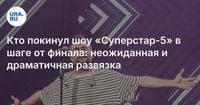 URA.RU

Кто покинул шоу «Суперстар-5» в шаге от финала: неожиданная и драматичная развязка